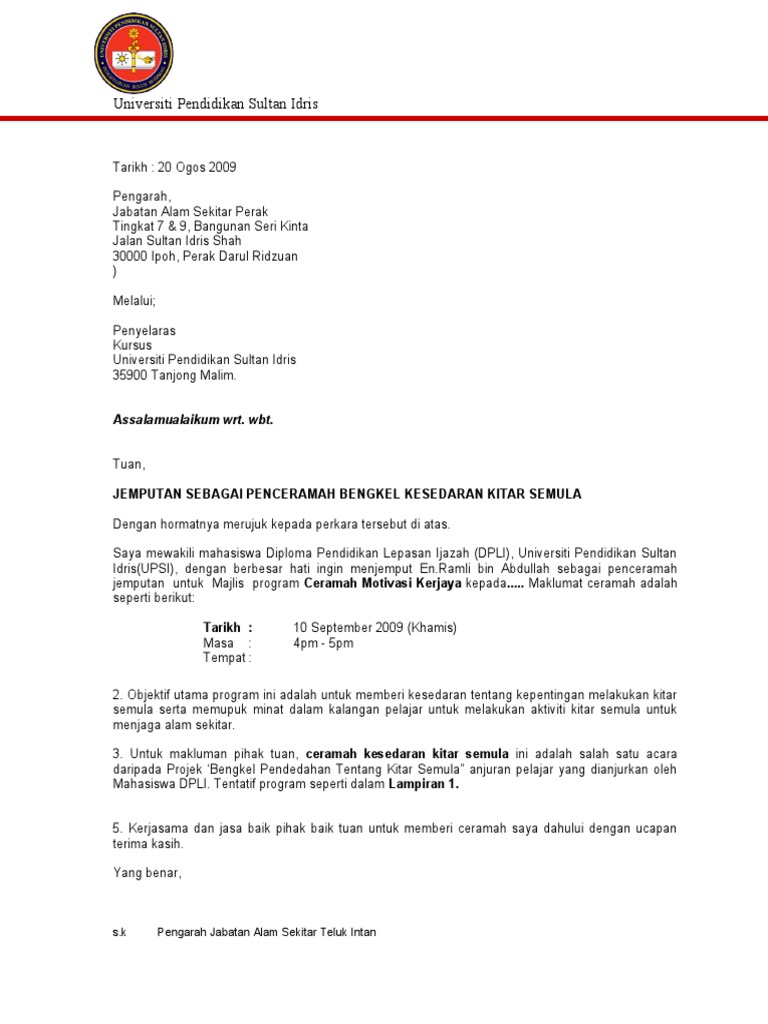 Universiti Pendidikan Sultan Idris

Tarikh : 20 Ogos 2009

Pengarah,
Jabatan Alam Sekitar Perak
Tingkat 7 & 9, Bangunan Seri Kinta
Jalan Sultan Idris Shah
30000 Ipoh, Perak Darul Ridzuan
)

Melalui;

Penyelaras
Kursus
Universiti Pendidikan Sultan Idris
35900 Tanjong Malim.

Assalamualaikum wrt. wbt.

Tuan,

JEMPUTAN SEBAGAI PENCERAMAH BENGKEL KESEDARAN KITAR SEMULA

Dengan hormatnya merujuk kepada perkara tersebut di atas.

Saya mewakili mahasiswa Diploma Pendidikan Lepasan Ijazah (DPLI), Universiti Pendidikan Sultan Idris(UPSI), dengan berbesar hati ingin menjemput En.Ramli bin Abdullah sebagai penceramah jemputan untuk Majlis program Ceramah Motivasi Kerjaya kepada..... Maklumat ceramah adalah seperti berikut:

Tarikh : 10 September 2009 (Khamis)
Masa : 4pm - 5pm
Tempat :

2. Objektif utama program ini adalah untuk memberi kesedaran tentang kepentingan melakukan kitar semula serta memupuk minat dalam kalangan pelajar untuk melakukan aktiviti kitar semula untuk menjaga alam sekitar.

3. Untuk makluman pihak tuan, ceramah kesedaran kitar semula ini adalah salah satu acara daripada Projek 'Bengkel Pendedahan Tentang Kitar Semula" anjuran pelajar yang dianjurkan oleh Mahasiswa DPLI. Tentatif program seperti dalam Lampiran 1.

5. Kerjasama dan jasa baik pihak baik tuan untuk memberi ceramah saya dahului dengan ucapan terima kasih.

Yang benar,

s.k Pengarah Jabatan Alam Sekitar Teluk Intan